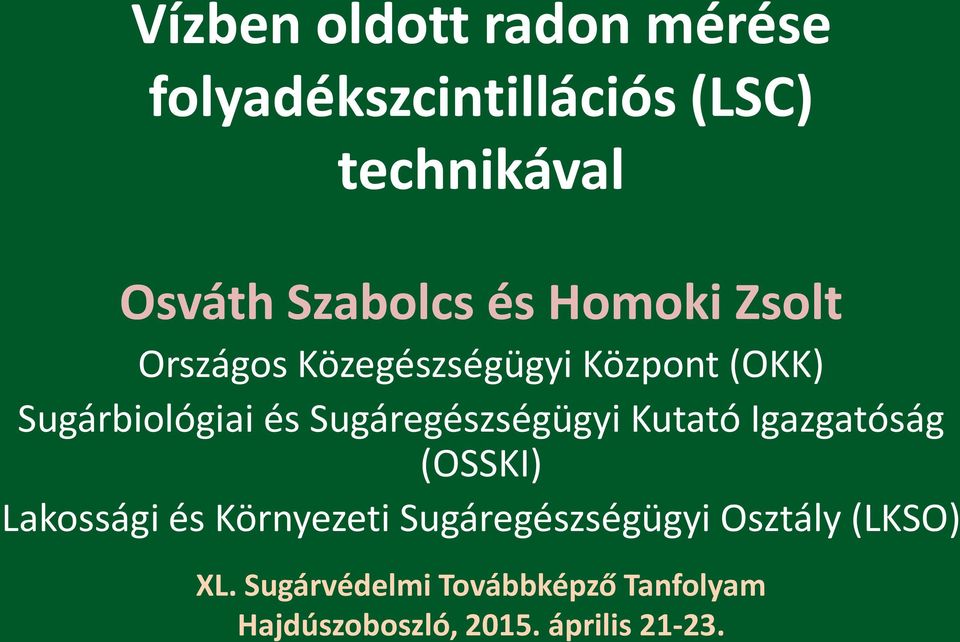 Vízben oldott radon mérése folyadékszcintillációs (LSC) technikával

Osváth Szabolcs és Homoki Zsolt

Országos Közegészségügyi Központ (OKK)
Sugárbiológiai és Sugáregészségügyi Kutató Igazgatóság (OSSKI)
Lakossági és Környezeti Sugáregészségügyi Osztály (LKSO)

XL. Sugárvédelmi Továbbképző Tanfolyam
Hajdúszoboszló, 2015. április 21-23.